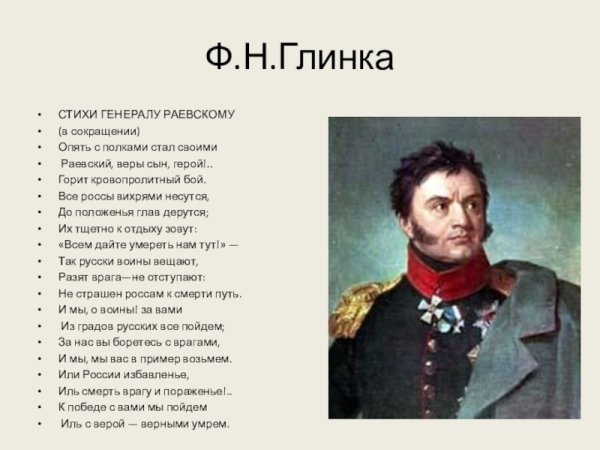 Ф.Н.Глинка

• СТИХИ ГЕНЕРАЛУ РАЕВСКОМУ
• (в сокращении)
• Опять с полками стал своими
• Раевский, веры сын, герой!..
• Горит кровопролитный бой.
• Все россы вихрями несутся,
• До положенья глав дерутся;
• Их тщетно к отдыху зовут:
• «Всем дайте умереть нам тут!» —
• Так русски воины вещают,
• Разят врага—не отступают:
• Не страшен россам к смерти путь.
• И мы, о воины! за вами
• Из градов русских все пойдем;
• За нас вы боретесь с врагами,
• И мы, мы вас в пример возьмем.
• Или России избавленье,
• Иль смерть врагу и пораженье!..
• К победе с вами мы пойдем
• Иль с верой — верными умрем.